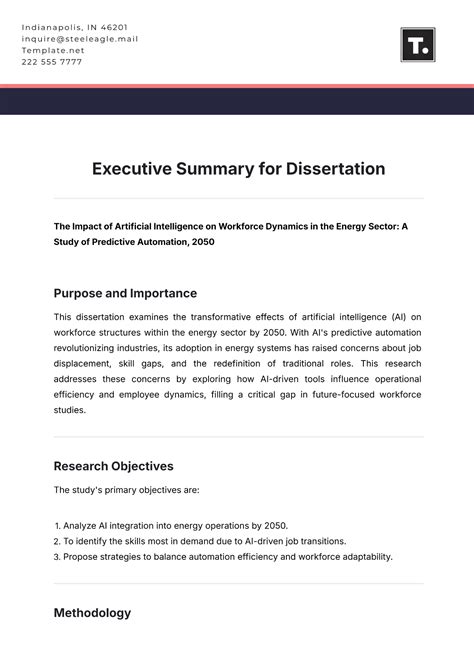 Indianapolis, IN 46201
inquire@steeleagle.mail
Template.net
222 555 7777

T.

Executive Summary for Dissertation

The Impact of Artificial Intelligence on Workforce Dynamics in the Energy Sector: A Study of Predictive Automation, 2050

Purpose and Importance

This dissertation examines the transformative effects of artificial intelligence (AI) on workforce structures within the energy sector by 2050. With AI's predictive automation revolutionizing industries, its adoption in energy systems has raised concerns about job displacement, skill gaps, and the redefinition of traditional roles. This research addresses these concerns by exploring how AI-driven tools influence operational efficiency and employee dynamics, filling a critical gap in future-focused workforce studies.

Research Objectives

The study's primary objectives are:

1. Analyze AI integration into energy operations by 2050.
2. To identify the skills most in demand due to AI-driven job transitions.
3. Propose strategies to balance automation efficiency and workforce adaptability.

Methodology